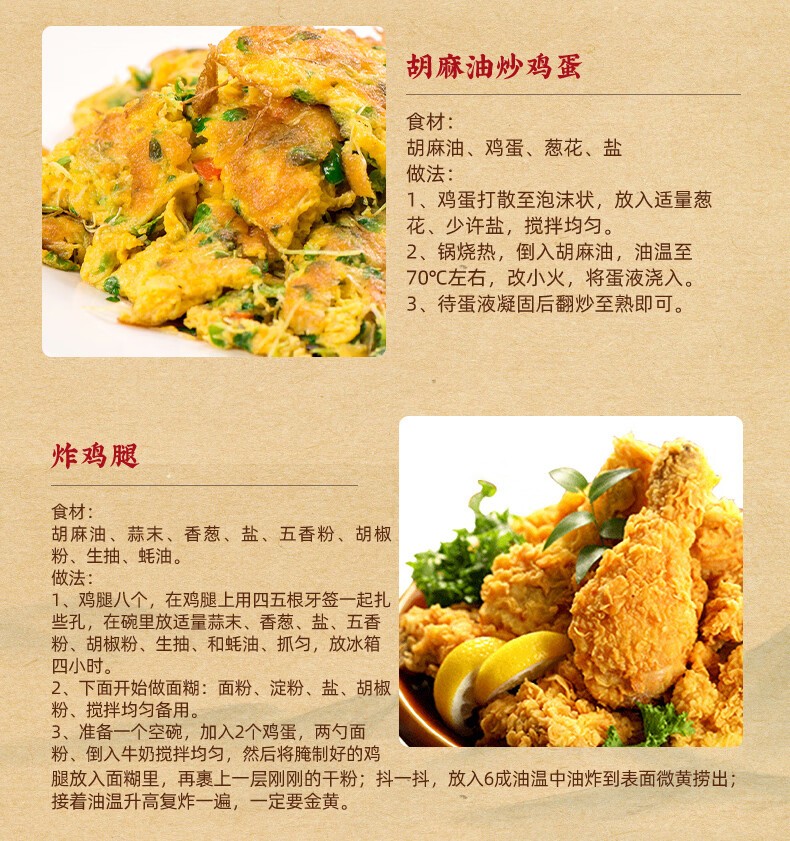 胡麻油炒鸡蛋

食材：
胡麻油、鸡蛋、葱花、盐
做法：
1、鸡蛋打散至泡沫状，放入适量葱花、少许盐，搅拌均匀。
2、锅烧热，倒入胡麻油，油温至70℃左右，改小火，将蛋液浇入。
3、待蛋液凝固后翻炒至熟即可。

炸鸡腿

食材：
胡麻油、蒜末、香葱、盐、五香粉、胡椒粉、生抽、蚝油。
做法：
1、鸡腿八个，在鸡腿上用四五根牙签一起扎些孔，在碗里放适量蒜末、香葱、盐、五香粉、胡椒粉、生抽、和蚝油、抓匀，放冰箱四小时。
2、下面开始做面糊：面粉、淀粉、盐、胡椒粉、搅拌均匀备用。
3、准备一个空碗，加入2个鸡蛋，两勺面粉、倒入牛奶搅拌均匀，然后将腌制好的鸡腿放入面糊里，再裹上一层刚刚的干粉；抖一抖，放入6成油温中油炸到表面微黄捞出；接着油温升高复炸一遍，一定要金黄。